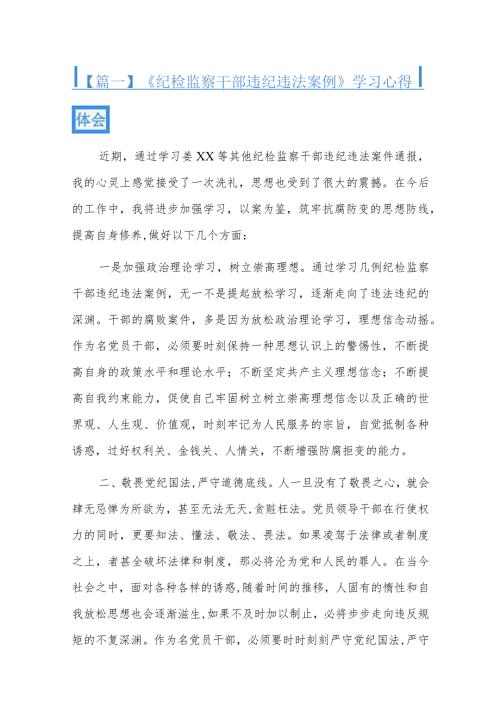 【篇一】《纪检监察干部违纪违法案例》学习心得体会

近期，通过学习姜XX等其他纪检监察干部违纪违法案件通报，我的心灵上感觉接受了一次洗礼，思想也受到了很大的震撼。在今后的工作中，我将进步加强学习，以案为鉴，筑牢抗腐防变的思想防线，提高自身修养,做好以下几个方面：

一是加强政治理论学习，树立崇高理想。通过学习几例纪检监察干部违纪违法案例，无一不是提起放松学习，逐渐走向了违法违纪的深渊。干部的腐败案件，多是因为放松政治理论学习，理想信念动摇。作为名党员干部，必须要时刻保持一种思想认识上的警惕性，不断提高自身的政策水平和理论水平；不断坚定共产主义理想信念；不断提高自我约束能力，促使自己牢固树立树立崇高理想信念以及正确的世界观、人生观、价值观，时刻牢记为人民服务的宗旨，自觉抵制各种诱惑，过好权利关、金钱关、人情关，不断增强防腐拒变的能力。

二、敬畏党纪国法,严守道德底线。人一旦没有了敬畏之心，就会肆无忌惮为所欲为，甚至无法无天,贪赃枉法。党员领导干部在行使权力的同时，更要知法、懂法、敬法、畏法。如果凌驾于法律或者制度之上，者甚全破坏法律和制度，那必将沦为党和人民的罪人。在当今社会之中，面对各种各样的诱惑,随着时间的推移，人固有的惰性和自我放松思想也会逐渐滋生,如果不及时加以制止，必将步步走向违反规矩的不复深渊。作为名党员干部，必须要时时刻刻严守党纪国法,严守